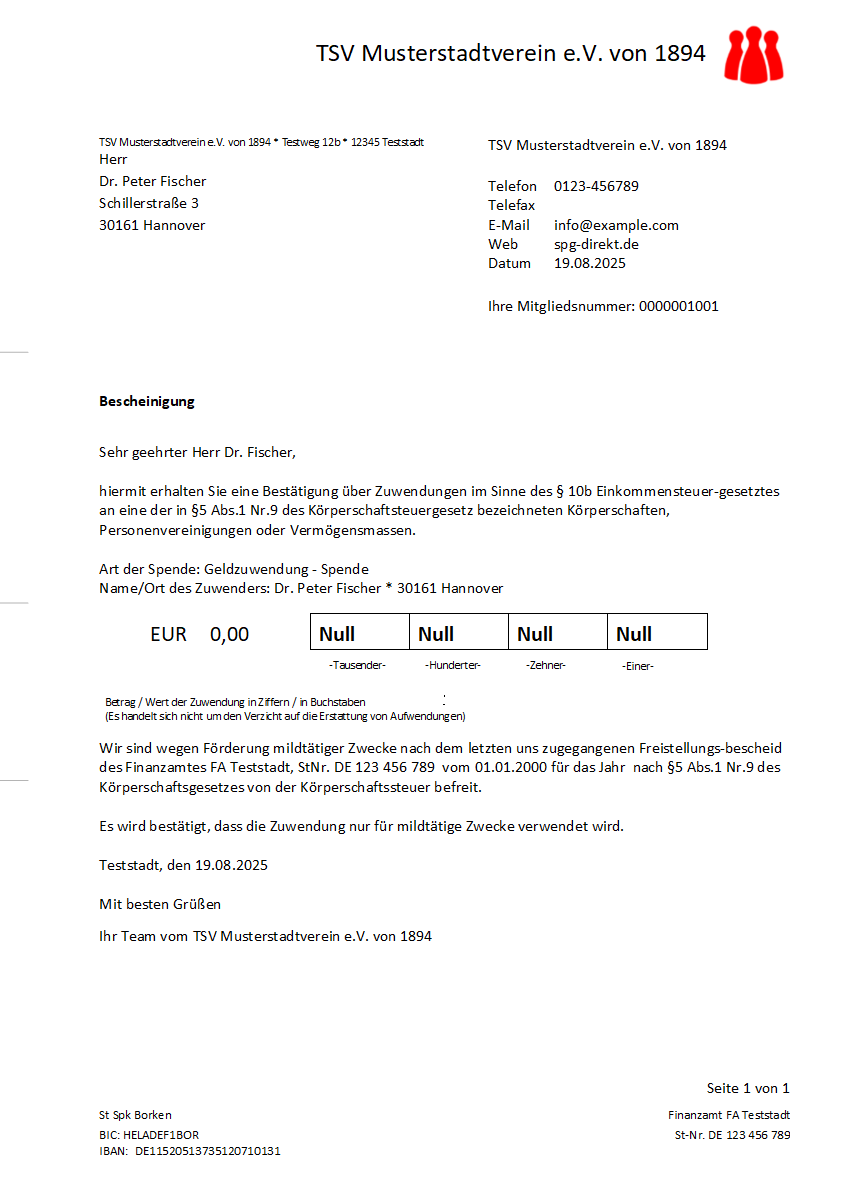 TSV Musterstadtverein e.V. von 1894

TSV Musterstadtverein e.V. von 1894 * Testweg 12b * 12345 Teststadt
Herr
Dr. Peter Fischer
Schillerstraße 3
30161 Hannover

TSV Musterstadtverein e.V. von 1894

Telefon 0123-456789
Telefax
E-Mail info@example.com
Web spg-direkt.de
Datum 19.08.2025

Ihre Mitgliedsnummer: 0000001001

**Bescheinigung**

Sehr geehrter Herr Dr. Fischer,

hiermit erhalten Sie eine Bestätigung über Zuwendungen im Sinne des § 10b Einkommensteuer-gesetztes an eine der in §5 Abs.1 Nr.9 des Körperschaftsteuergesetz bezeichneten Körperschaften, Personenvereinigungen oder Vermögensmassen.

Art der Spende: Geldzuwendung - Spende
Name/Ort des Zuwenders: Dr. Peter Fischer * 30161 Hannover

EUR 0,00

| Null | Null | Null | Null |
|---|---|---|---|
| -Tausender- | -Hunderter- | -Zehner- | -Einer- |

Betrag / Wert der Zuwendung in Ziffern / in Buchstaben :
(Es handelt sich nicht um den Verzicht auf die Erstattung von Aufwendungen)

Wir sind wegen Förderung mildtätiger Zwecke nach dem letzten uns zugegangenen Freistellungs-bescheid des Finanzamtes FA Teststadt, StNr. DE 123 456 789 vom 01.01.2000 für das Jahr nach §5 Abs.1 Nr.9 des Körperschaftsgesetzes von der Körperschaftssteuer befreit.

Es wird bestätigt, dass die Zuwendung nur für mildtätige Zwecke verwendet wird.

Teststadt, den 19.08.2025

Mit besten Grüßen

Ihr Team vom TSV Musterstadtverein e.V. von 1894

Seite 1 von 1

St Spk Borken
BIC: HELADEF1BOR
IBAN: DE11520513735120710131

Finanzamt FA Teststadt
St-Nr. DE 123 456 789